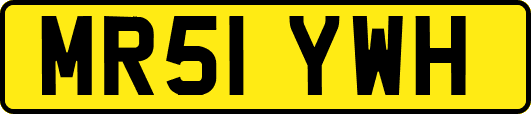 MR51 YWH